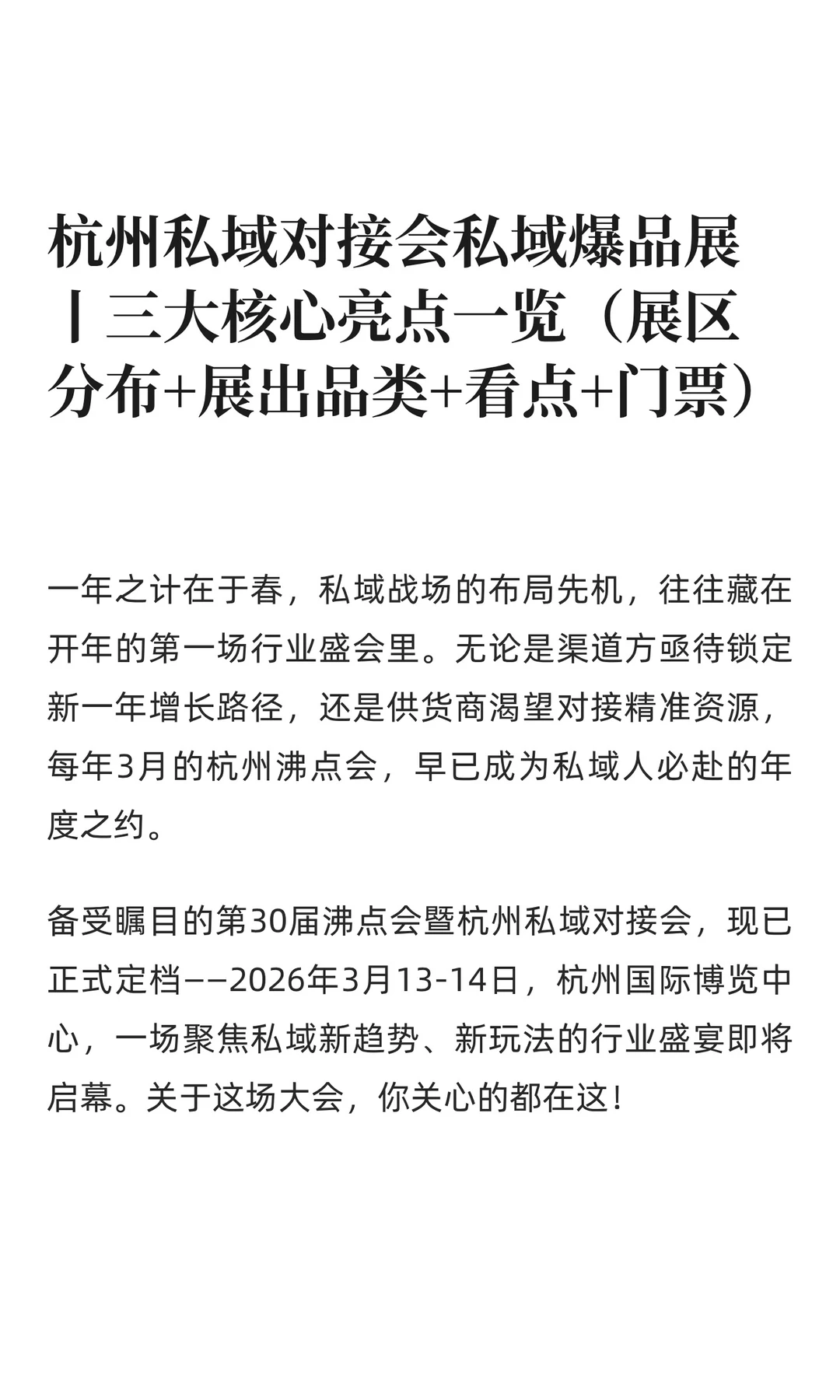 杭州私域对接会私域爆品展丨三大核心亮点一览（展区分布+展出品类+看点+门票）

一年之计在于春，私域战场的布局先机，往往藏在开年的第一场行业盛会里。无论是渠道方亟待锁定新一年增长路径，还是供货商渴望对接精准资源，每年3月的杭州沸点会，早已成为私域人必赴的年度之约。

备受瞩目的第30届沸点会暨杭州私域对接会，现已正式定档——2026年3月13-14日，杭州国际博览中心，一场聚焦私域新趋势、新玩法的行业盛宴即将启幕。关于这场大会，你关心的都在这！